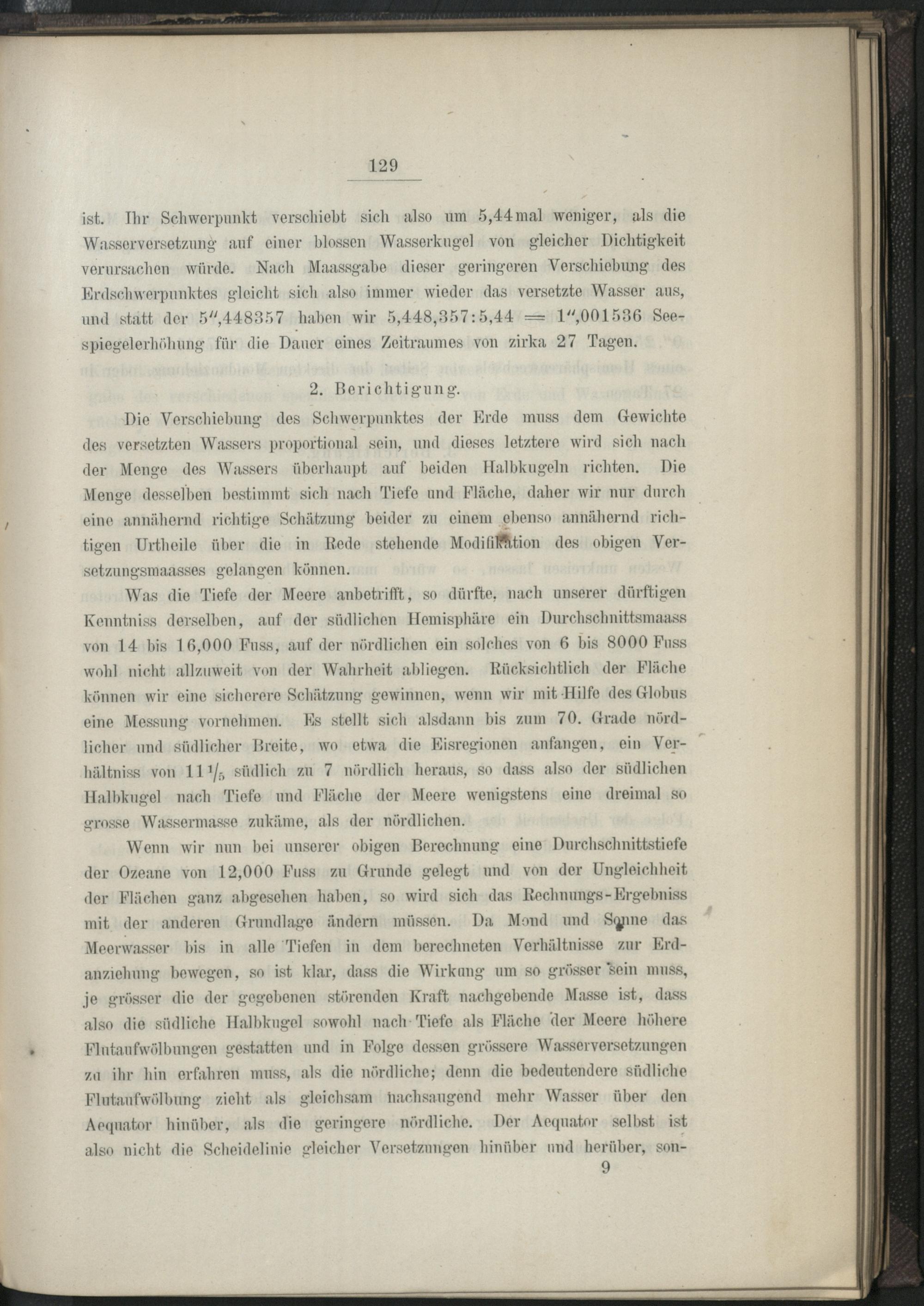 129

ist. Ihr Schwerpunkt verschiebt sich also um 5,44mal weniger, als die Wasserversetzung auf einer blossen Wasserkugel von gleicher Dichtigkeit verursachen würde. Nach Maassgabe dieser geringeren Verschiebung des Erdschwerpunktes gleicht sich also immer wieder das versetzte Wasser aus, und statt der $5'',448357$ haben wir $5,448,357:5,44 = 1'',001536$ Seespiegelerhöhung für die Dauer eines Zeitraumes von zirka 27 Tagen.

2. Berichtigung.

Die Verschiebung des Schwerpunktes der Erde muss dem Gewichte des versetzten Wassers proportional sein, und dieses letztere wird sich nach der Menge des Wassers überhaupt auf beiden Halbkugeln richten. Die Menge desselben bestimmt sich nach Tiefe und Fläche, daher wir nur durch eine annähernd richtige Schätzung beider zu einem ebenso annähernd richtigen Urtheile über die in Rede stehende Modifikation des obigen Versetzungsmaasses gelangen können.

Was die Tiefe der Meere anbetrifft, so dürfte, nach unserer dürftigen Kenntniss derselben, auf der südlichen Hemisphäre ein Durchschnittsmaass von 14 bis 16,000 Fuss, auf der nördlichen ein solches von 6 bis 8000 Fuss wohl nicht allzuweit von der Wahrheit abliegen. Rücksichtlich der Fläche können wir eine sicherere Schätzung gewinnen, wenn wir mit Hilfe des Globus eine Messung vornehmen. Es stellt sich alsdann bis zum 70. Grade nördlicher und südlicher Breite, wo etwa die Eisregionen anfangen, ein Verhältniss von $11\frac{1}{5}$ südlich zu 7 nördlich heraus, so dass also der südlichen Halbkugel nach Tiefe und Fläche der Meere wenigstens eine dreimal so grosse Wassermasse zukäme, als der nördlichen.

Wenn wir nun bei unserer obigen Berechnung eine Durchschnittstiefe der Ozeane von 12,000 Fuss zu Grunde gelegt und von der Ungleichheit der Flächen ganz abgesehen haben, so wird sich das Rechnungs-Ergebniss mit der anderen Grundlage ändern müssen. Da Mond und Sonne das Meerwasser bis in alle Tiefen in dem berechneten Verhältnisse zur Erdanziehung bewegen, so ist klar, dass die Wirkung um so grösser sein muss, je grösser die der gegebenen störenden Kraft nachgebende Masse ist, dass also die südliche Halbkugel sowohl nach Tiefe als Fläche der Meere höhere Flutaufwölbungen gestatten und in Folge dessen grössere Wasserversetzungen zu ihr hin erfahren muss, als die nördliche; denn die bedeutendere südliche Flutaufwölbung zieht als gleichsam nachsaugend mehr Wasser über den Aequator hinüber, als die geringere nördliche. Der Aequator selbst ist also nicht die Scheidelinie gleicher Versetzungen hinüber und herüber, son-
9